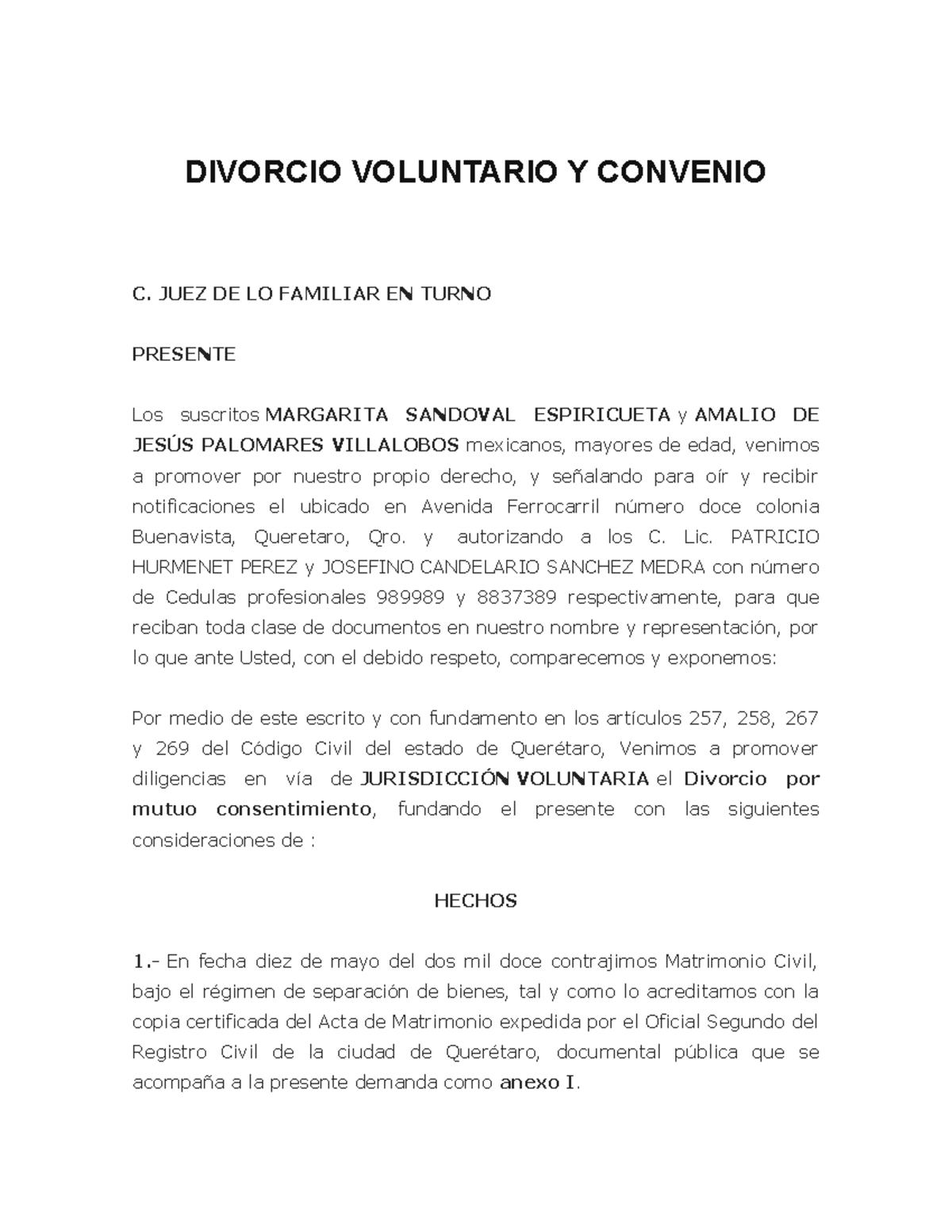 DIVORCIO VOLUNTARIO Y CONVENIO

C. JUEZ DE LO FAMILIAR EN TURNO

PRESENTE

Los suscritos MARGARITA SANDOVAL ESPIRICUETA y AMALIO DE JESÚS PALOMARES VILLALOBOS mexicanos, mayores de edad, venimos a promover por nuestro propio derecho, y señalando para oír y recibir notificaciones el ubicado en Avenida Ferrocarril número doce colonia Buenavista, Queretaro, Qro. y autorizando a los C. Lic. PATRICIO HURMENET PEREZ y JOSEFINO CANDELARIO SANCHEZ MEDRA con número de Cedulas profesionales 989989 y 8837389 respectivamente, para que reciban toda clase de documentos en nuestro nombre y representación, por lo que ante Usted, con el debido respeto, comparecemos y exponemos:

Por medio de este escrito y con fundamento en los artículos 257, 258, 267 y 269 del Código Civil del estado de Querétaro, Venimos a promover diligencias en vía de JURISDICCIÓN VOLUNTARIA el Divorcio por mutuo consentimiento, fundando el presente con las siguientes consideraciones de :

HECHOS

1.- En fecha diez de mayo del dos mil doce contrajimos Matrimonio Civil, bajo el régimen de separación de bienes, tal y como lo acreditamos con la copia certificada del Acta de Matrimonio expedida por el Oficial Segundo del Registro Civil de la ciudad de Querétaro, documental pública que se acompaña a la presente demanda como anexo I.